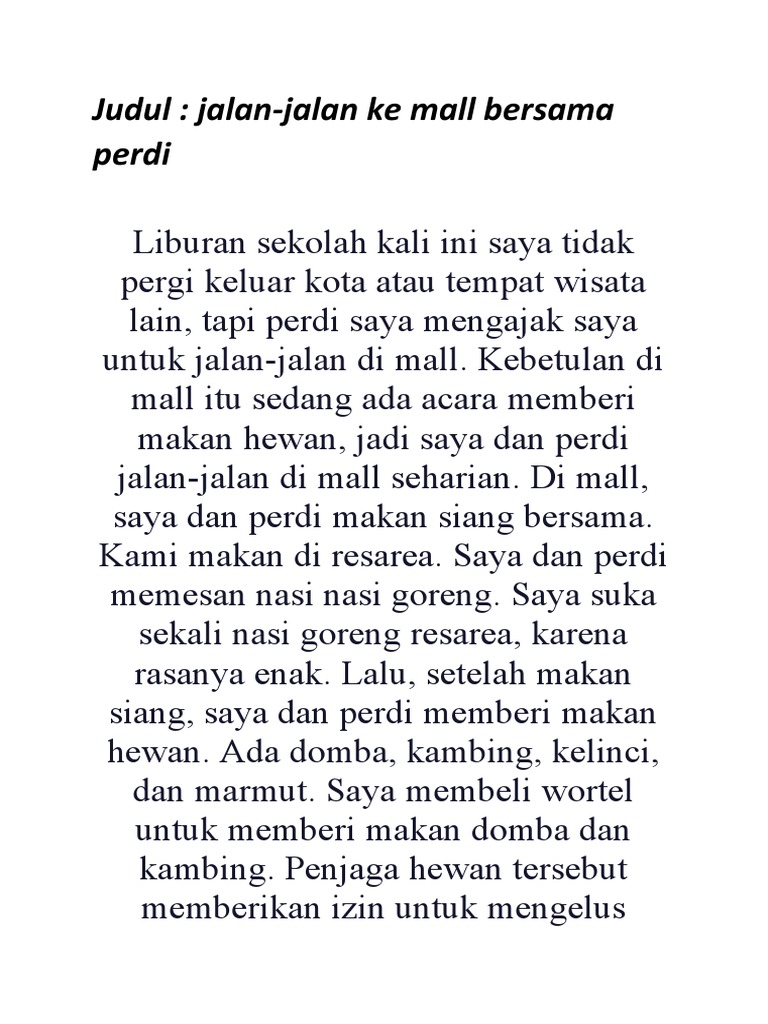 Judul : jalan-jalan ke mall bersama perdi

Liburan sekolah kali ini saya tidak pergi keluar kota atau tempat wisata lain, tapi perdi saya mengajak saya untuk jalan-jalan di mall. Kebetulan di mall itu sedang ada acara memberi makan hewan, jadi saya dan perdi jalan-jalan di mall seharian. Di mall, saya dan perdi makan siang bersama. Kami makan di resarea. Saya dan perdi memesan nasi nasi goreng. Saya suka sekali nasi goreng resarea, karena rasanya enak. Lalu, setelah makan siang, saya dan perdi memberi makan hewan. Ada domba, kambing, kelinci, dan marmut. Saya membeli wortel untuk memberi makan domba dan kambing. Penjaga hewan tersebut memberikan izin untuk mengelus